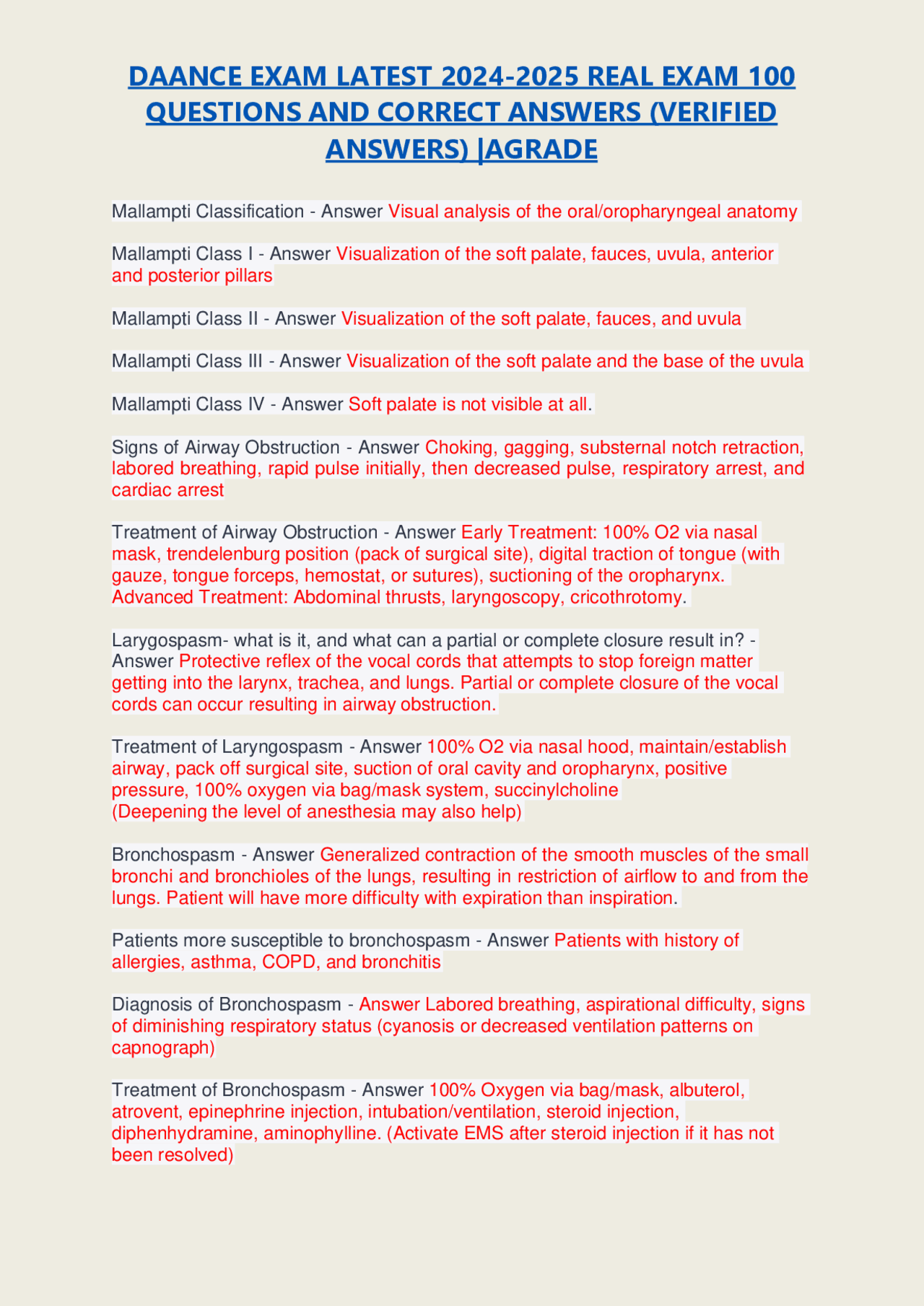 DAANCE EXAM LATEST 2024-2025 REAL EXAM 100 QUESTIONS AND CORRECT ANSWERS (VERIFIED ANSWERS) |AGRADE

Mallampti Classification - Answer Visual analysis of the oral/oropharyngeal anatomy

Mallampti Class I - Answer Visualization of the soft palate, fauces, uvula, anterior and posterior pillars

Mallampti Class II - Answer Visualization of the soft palate, fauces, and uvula

Mallampti Class III - Answer Visualization of the soft palate and the base of the uvula

Mallampti Class IV - Answer Soft palate is not visible at all.

Signs of Airway Obstruction - Answer Choking, gagging, substernal notch retraction, labored breathing, rapid pulse initially, then decreased pulse, respiratory arrest, and cardiac arrest

Treatment of Airway Obstruction - Answer Early Treatment: 100% O2 via nasal mask, trendelenburg position (pack of surgical site), digital traction of tongue (with gauze, tongue forceps, hemostat, or sutures), suctioning of the oropharynx. Advanced Treatment: Abdominal thrusts, laryngoscopy, cricothrotomy.

Larygospasm- what is it, and what can a partial or complete closure result in? - Answer Protective reflex of the vocal cords that attempts to stop foreign matter getting into the larynx, trachea, and lungs. Partial or complete closure of the vocal cords can occur resulting in airway obstruction.

Treatment of Laryngospasm - Answer 100% O2 via nasal hood, maintain/establish airway, pack off surgical site, suction of oral cavity and oropharynx, positive pressure, 100% oxygen via bag/mask system, succinylcholine
(Deepening the level of anesthesia may also help)

Bronchospasm - Answer Generalized contraction of the smooth muscles of the small bronchi and bronchioles of the lungs, resulting in restriction of airflow to and from the lungs. Patient will have more difficulty with expiration than inspiration.

Patients more susceptible to bronchospasm - Answer Patients with history of allergies, asthma, COPD, and bronchitis

Diagnosis of Bronchospasm - Answer Labored breathing, aspirational difficulty, signs of diminishing respiratory status (cyanosis or decreased ventilation patterns on capnograph)

Treatment of Bronchospasm - Answer 100% Oxygen via bag/mask, albuterol, atrovent, epinephrine injection, intubation/ventilation, steroid injection, diphenhydramine, aminophylline. (Activate EMS after steroid injection if it has not been resolved)